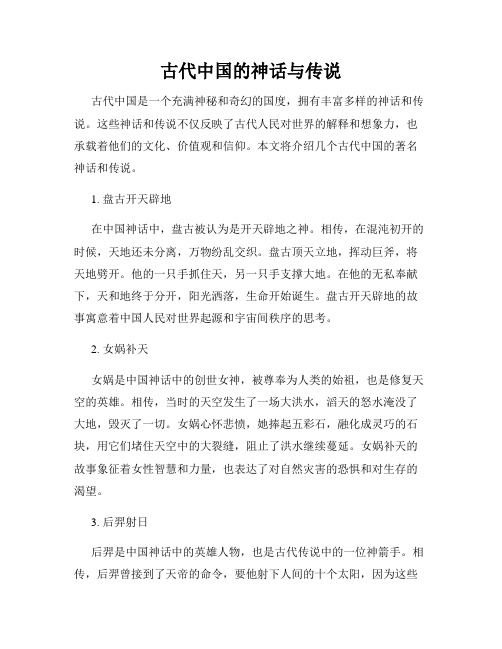 古代中国的神话与传说

古代中国是一个充满神秘和奇幻的国度，拥有丰富多样的神话和传说。这些神话和传说不仅反映了古代人民对世界的解释和想象力，也承载着他们的文化、价值观和信仰。本文将介绍几个古代中国的著名神话和传说。

1. 盘古开天辟地

在中国神话中，盘古被认为是开天辟地之神。相传，在混沌初开的时候，天地还未分离，万物纷乱交织。盘古顶天立地，挥动巨斧，将天地劈开。他的一只手抓住天，另一只手支撑大地。在他的无私奉献下，天和地终于分开，阳光洒落，生命开始诞生。盘古开天辟地的故事寓意着中国人民对世界起源和宇宙间秩序的思考。

2. 女娲补天

女娲是中国神话中的创世女神，被尊奉为人类的始祖，也是修复天空的英雄。相传，当时的天空发生了一场大洪水，滔天的怒水淹没了大地，毁灭了一切。女娲心怀悲愤，她捧起五彩石，融化成灵巧的石块，用它们堵住天空中的大裂缝，阻止了洪水继续蔓延。女娲补天的故事象征着女性智慧和力量，也表达了对自然灾害的恐惧和对生存的渴望。

3. 后羿射日

后羿是中国神话中的英雄人物，也是古代传说中的一位神箭手。相传，后羿曾接到了天帝的命令，要他射下人间的十个太阳，因为这些